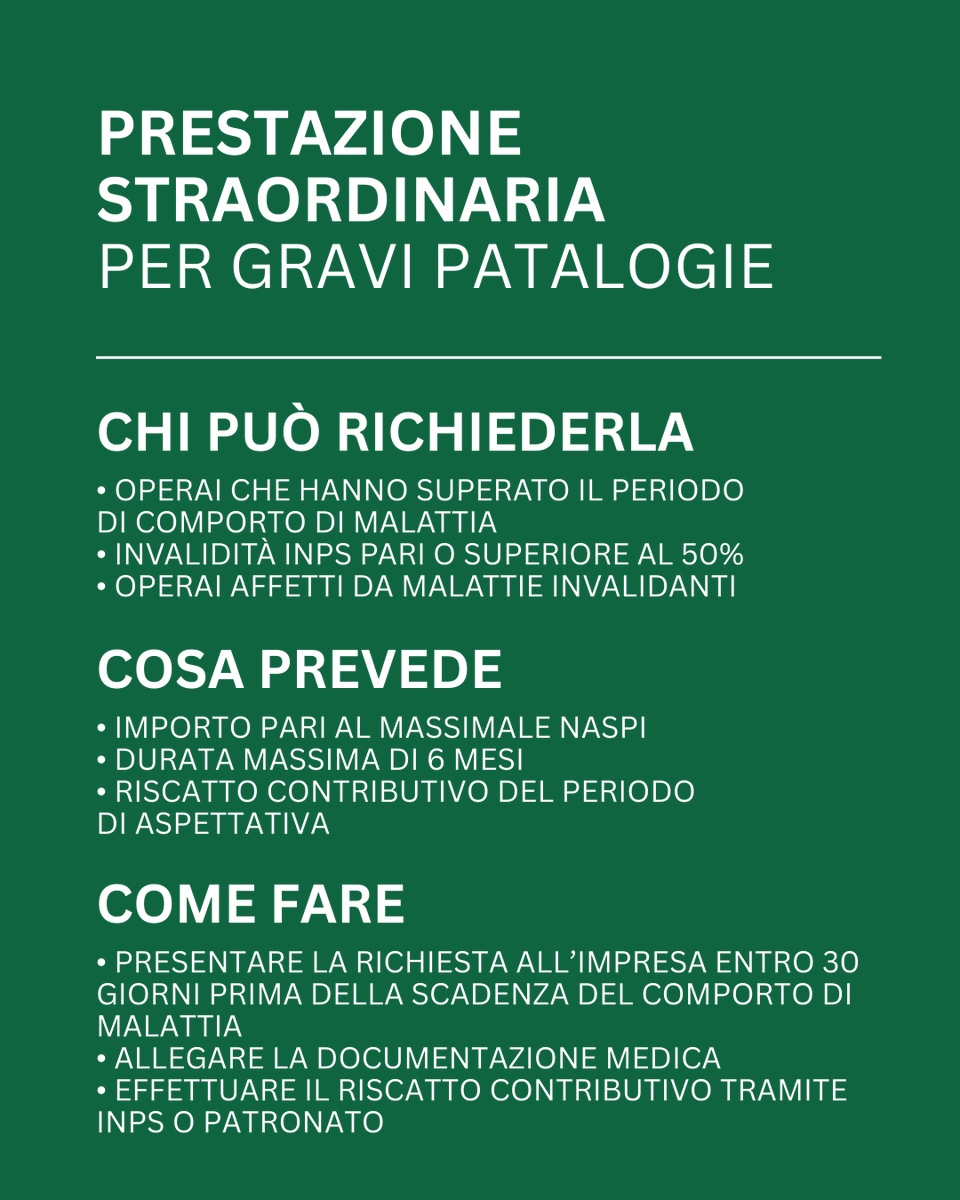 PRESTAZIONE
STRAORDINARIA
PER GRAVI PATALOGIE

CHI PUÒ RICHIEDERLA

• OPERAI CHE HANNO SUPERATO IL PERIODO DI COMPORTO DI MALATTIA
• INVALIDITÀ INPS PARI O SUPERIORE AL 50%
• OPERAI AFFETTI DA MALATTIE INVALIDANTI

COSA PREVEDE

• IMPORTO PARI AL MASSIMALE NASPI
• DURATA MASSIMA DI 6 MESI
• RISCATTO CONTRIBUTIVO DEL PERIODO DI ASPETTATIVA

COME FARE

• PRESENTARE LA RICHIESTA ALL'IMPRESA ENTRO 30 GIORNI PRIMA DELLA SCADENZA DEL COMPORTO DI MALATTIA
• ALLEGARE LA DOCUMENTAZIONE MEDICA
• EFFETTUARE IL RISCATTO CONTRIBUTIVO TRAMITE INPS O PATRONATO